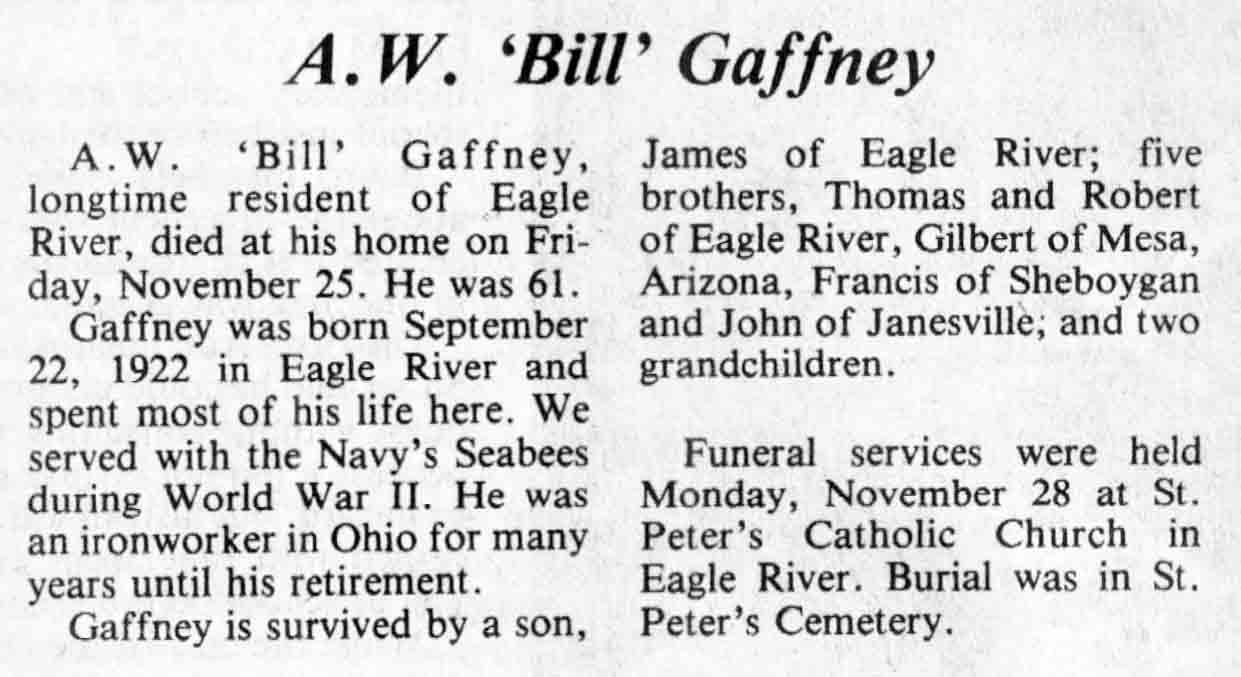 A.W. 'Bill' Gaffney

A.W. 'Bill' Gaffney, longtime resident of Eagle River, died at his home on Friday, November 25. He was 61.

Gaffney was born September 22, 1922 in Eagle River and spent most of his life here. We served with the Navy's Seabees during World War II. He was an ironworker in Ohio for many years until his retirement.

Gaffney is survived by a son, James of Eagle River; five brothers, Thomas and Robert of Eagle River, Gilbert of Mesa, Arizona, Francis of Sheboygan and John of Janesville; and two grandchildren.

Funeral services were held Monday, November 28 at St. Peter's Catholic Church in Eagle River. Burial was in St. Peter's Cemetery.